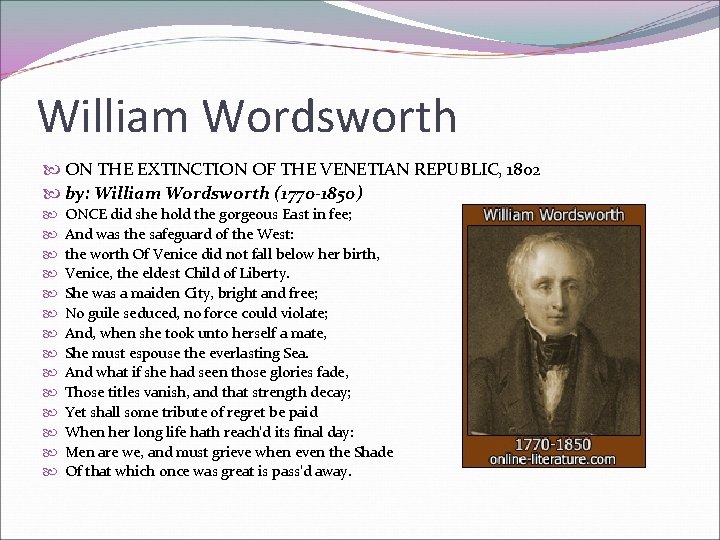 William Wordsworth

ON THE EXTINCTION OF THE VENETIAN REPUBLIC, 1802
by: William Wordsworth (1770-1850)
ONCE did she hold the gorgeous East in fee;
And was the safeguard of the West:
the worth Of Venice did not fall below her birth,
Venice, the eldest Child of Liberty.
She was a maiden City, bright and free;
No guile seduced, no force could violate;
And, when she took unto herself a mate,
She must espouse the everlasting Sea.
And what if she had seen those glories fade,
Those titles vanish, and that strength decay;
Yet shall some tribute of regret be paid
When her long life hath reach'd its final day:
Men are we, and must grieve when even the Shade
Of that which once was great is pass'd away.

William Wordsworth
1770-1850
online-literature.com